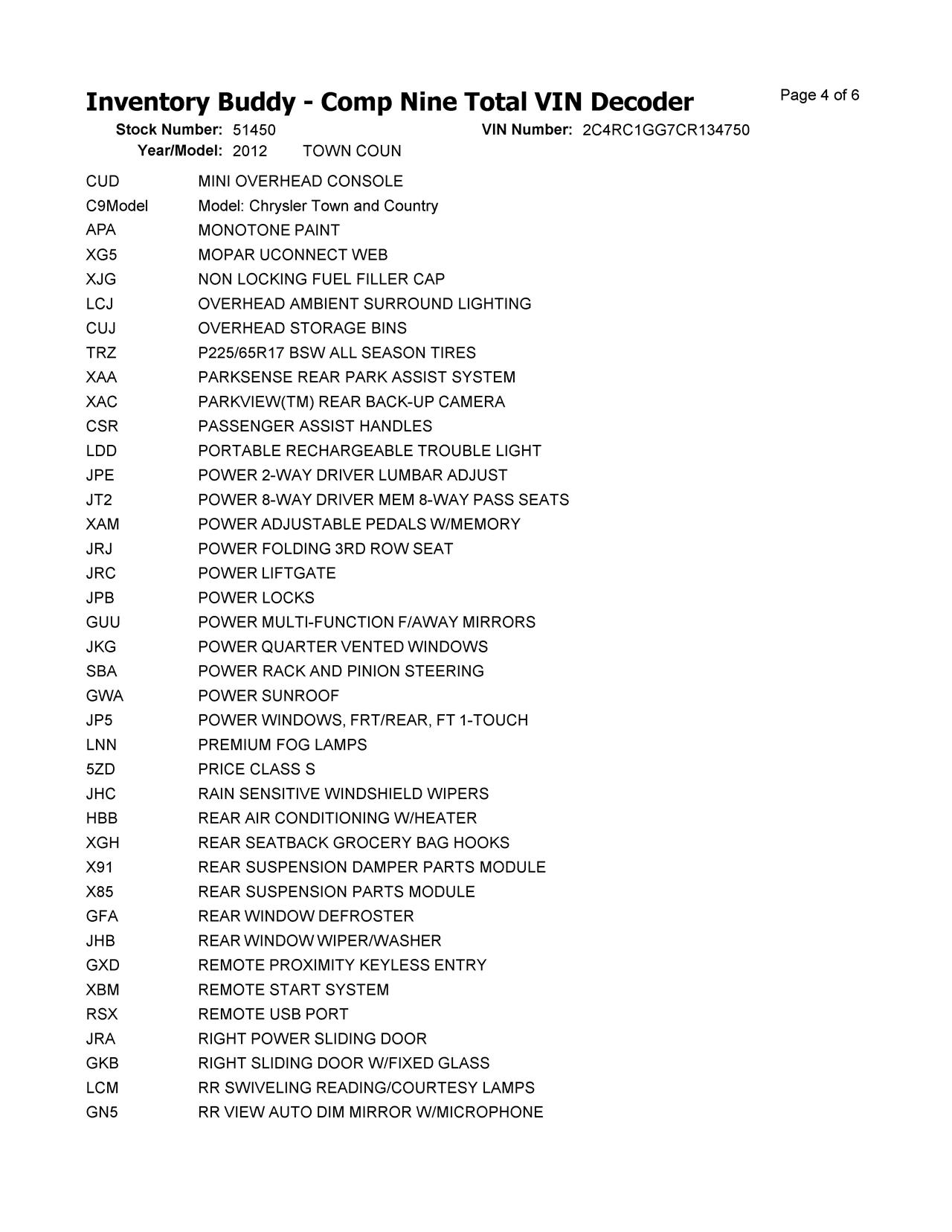 Inventory Buddy - Comp Nine Total VIN Decoder

Page 4 of 6

Stock Number: 51450 VIN Number: 2C4RC1GG7CR134750
Year/Model: 2012 TOWN COUN

| | |
|---|---|
| CUD | MINI OVERHEAD CONSOLE |
| C9Model | Model: Chrysler Town and Country |
| APA | MONOTONE PAINT |
| XG5 | MOPAR UCONNECT WEB |
| XJG | NON LOCKING FUEL FILLER CAP |
| LCJ | OVERHEAD AMBIENT SURROUND LIGHTING |
| CUJ | OVERHEAD STORAGE BINS |
| TRZ | P225/65R17 BSW ALL SEASON TIRES |
| XAA | PARKSENSE REAR PARK ASSIST SYSTEM |
| XAC | PARKVIEW(TM) REAR BACK-UP CAMERA |
| CSR | PASSENGER ASSIST HANDLES |
| LDD | PORTABLE RECHARGEABLE TROUBLE LIGHT |
| JPE | POWER 2-WAY DRIVER LUMBAR ADJUST |
| JT2 | POWER 8-WAY DRIVER MEM 8-WAY PASS SEATS |
| XAM | POWER ADJUSTABLE PEDALS W/MEMORY |
| JRJ | POWER FOLDING 3RD ROW SEAT |
| JRC | POWER LIFTGATE |
| JPB | POWER LOCKS |
| GUU | POWER MULTI-FUNCTION F/AWAY MIRRORS |
| JKG | POWER QUARTER VENTED WINDOWS |
| SBA | POWER RACK AND PINION STEERING |
| GWA | POWER SUNROOF |
| JP5 | POWER WINDOWS, FRT/REAR, FT 1-TOUCH |
| LNN | PREMIUM FOG LAMPS |
| 5ZD | PRICE CLASS S |
| JHC | RAIN SENSITIVE WINDSHIELD WIPERS |
| HBB | REAR AIR CONDITIONING W/HEATER |
| XGH | REAR SEATBACK GROCERY BAG HOOKS |
| X91 | REAR SUSPENSION DAMPER PARTS MODULE |
| X85 | REAR SUSPENSION PARTS MODULE |
| GFA | REAR WINDOW DEFROSTER |
| JHB | REAR WINDOW WIPER/WASHER |
| GXD | REMOTE PROXIMITY KEYLESS ENTRY |
| XBM | REMOTE START SYSTEM |
| RSX | REMOTE USB PORT |
| JRA | RIGHT POWER SLIDING DOOR |
| GKB | RIGHT SLIDING DOOR W/FIXED GLASS |
| LCM | RR SWIVELING READING/COURTESY LAMPS |
| GN5 | RR VIEW AUTO DIM MIRROR W/MICROPHONE |